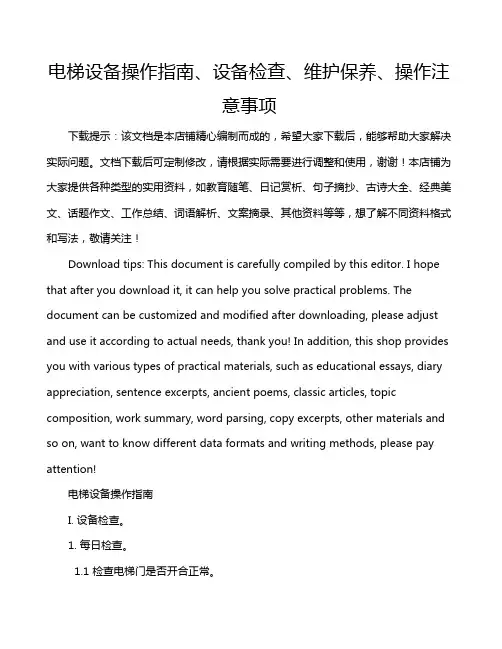 电梯设备操作指南、设备检查、维护保养、操作注意事项

下载提示：该文档是本店铺精心编制而成的，希望大家下载后，能够帮助大家解决实际问题。文档下载后可定制修改，请根据实际需要进行调整和使用，谢谢！本店铺为大家提供各种类型的实用资料，如教育随笔、日记赏析、句子摘抄、古诗大全、经典美文、话题作文、工作总结、词语解析、文案摘录、其他资料等等，想了解不同资料格式和写法，敬请关注！

Download tips: This document is carefully compiled by this editor. I hope that after you download it, it can help you solve practical problems. The document can be customized and modified after downloading, please adjust and use it according to actual needs, thank you! In addition, this shop provides you with various types of practical materials, such as educational essays, diary appreciation, sentence excerpts, ancient poems, classic articles, topic composition, work summary, word parsing, copy excerpts, other materials and so on, want to know different data formats and writing methods, please pay attention!

电梯设备操作指南

I. 设备检查。

1. 每日检查。

1.1 检查电梯门是否开合正常。